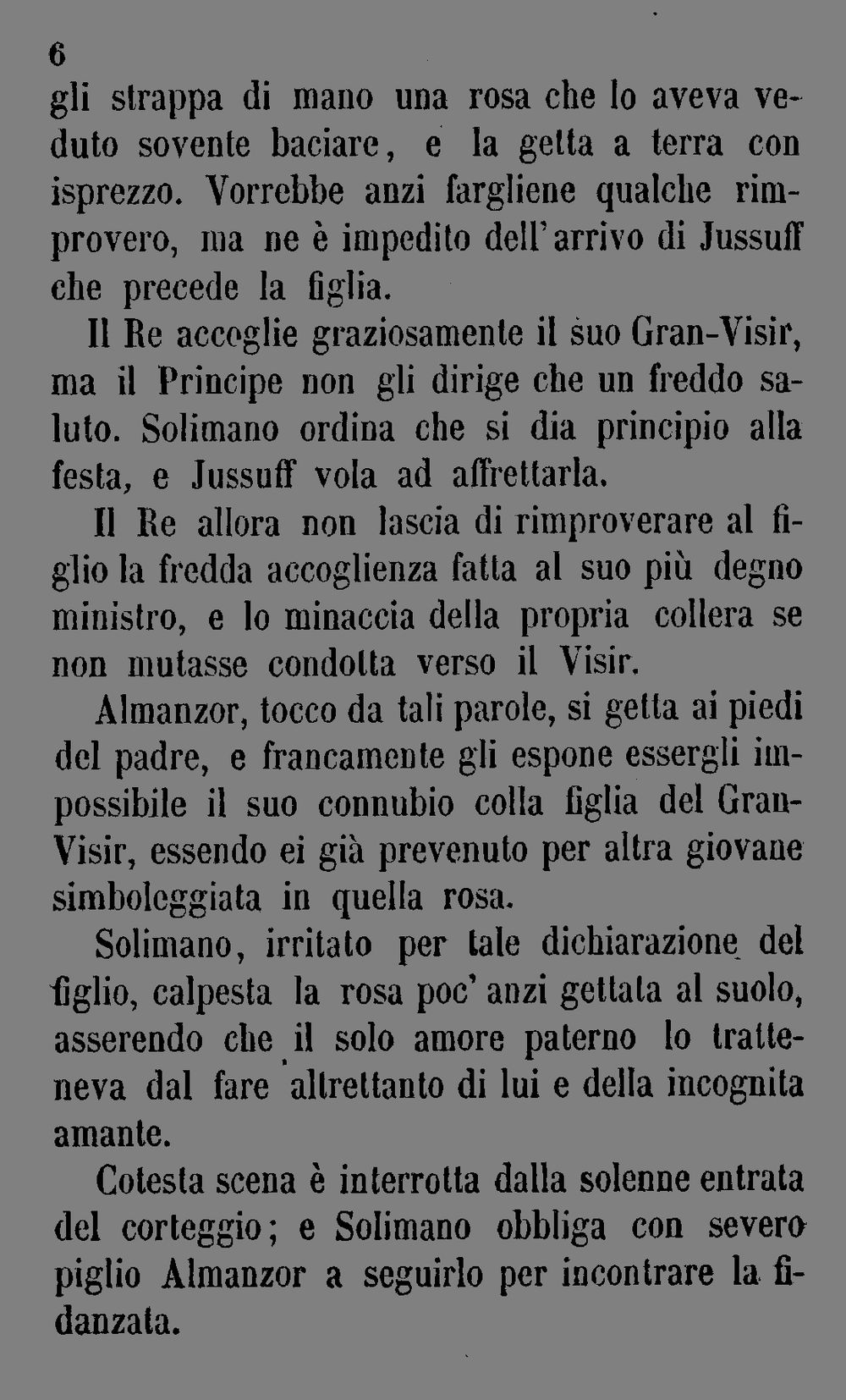 6

gli strappa di mano una rosa che lo aveva veduto sovente baciare, e la getta a terra con isprezzo. Vorrebbe anzi fargliene qualche rimprovero, ma ne è impedito dell'arrivo di Jussuff che precede la figlia.

Il Re accoglie graziosamente il suo Gran-Visir, ma il Principe non gli dirige che un freddo saluto. Solimano ordina che si dia principio alla festa, e Jussuff vola ad affrettarla.

Il Re allora non lascia di rimproverare al figlio la fredda accoglienza fatta al suo più degno ministro, e lo minaccia della propria collera se non mutasse condotta verso il Visir.

Almanzor, tocco da tali parole, si getta ai piedi del padre, e francamente gli espone essergli impossibile il suo connubio colla figlia del Gran-Visir, essendo ei già prevenuto per altra giovane simboleggiata in quella rosa.

Solimano, irritato per tale dichiarazione del figlio, calpesta la rosa poc'anzi gettata al suolo, asserendo che il solo amore paterno lo tratteneva dal fare altrettanto di lui e della incognita amante.

Cotesta scena è interrotta dalla solenne entrata del corteggio; e Solimano obbliga con severo piglio Almanzor a seguirlo per incontrare la fidanzata.